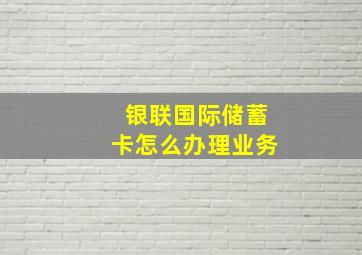 银联国际储蓄卡怎么办理业务